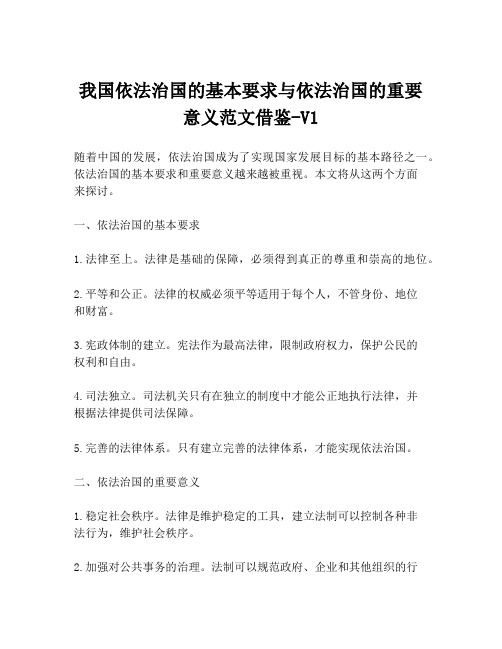 我国依法治国的基本要求与依法治国的重要意义范文借鉴-V1

随着中国的发展，依法治国成为了实现国家发展目标的基本路径之一。依法治国的基本要求和重要意义越来越被重视。本文将从这两个方面来探讨。

一、依法治国的基本要求

1.法律至上。法律是基础的保障，必须得到真正的尊重和崇高的地位。

2.平等和公正。法律的权威必须平等适用于每个人，不管身份、地位和财富。

3.宪政体制的建立。宪法作为最高法律，限制政府权力，保护公民的权利和自由。

4.司法独立。司法机关只有在独立的制度中才能公正地执行法律，并根据法律提供司法保障。

5.完善的法律体系。只有建立完善的法律体系，才能实现依法治国。

二、依法治国的重要意义

1.稳定社会秩序。法律是维护稳定的工具，建立法制可以控制各种非法行为，维护社会秩序。

2.加强对公共事务的治理。法制可以规范政府、企业和其他组织的行